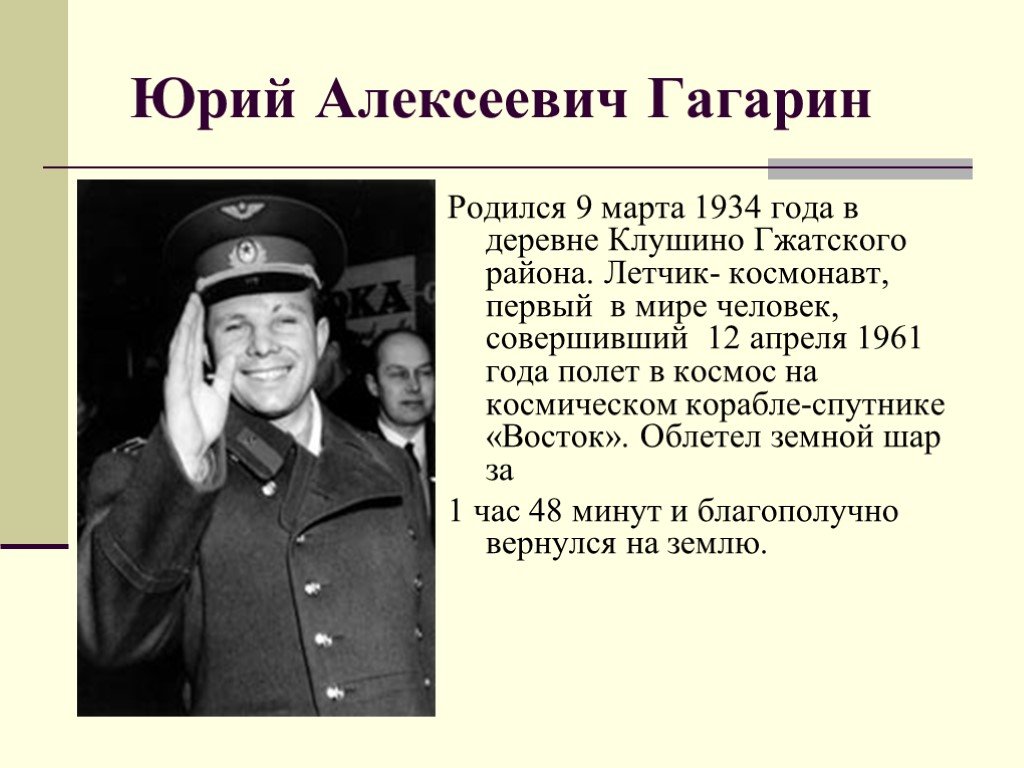 Юрий Алексеевич Гагарин

Родился 9 марта 1934 года в деревне Клушино Гжатского района. Летчик- космонавт, первый в мире человек, совершивший 12 апреля 1961 года полет в космос на космическом корабле-спутнике «Восток». Облетел земной шар за

1 час 48 минут и благополучно вернулся на землю.